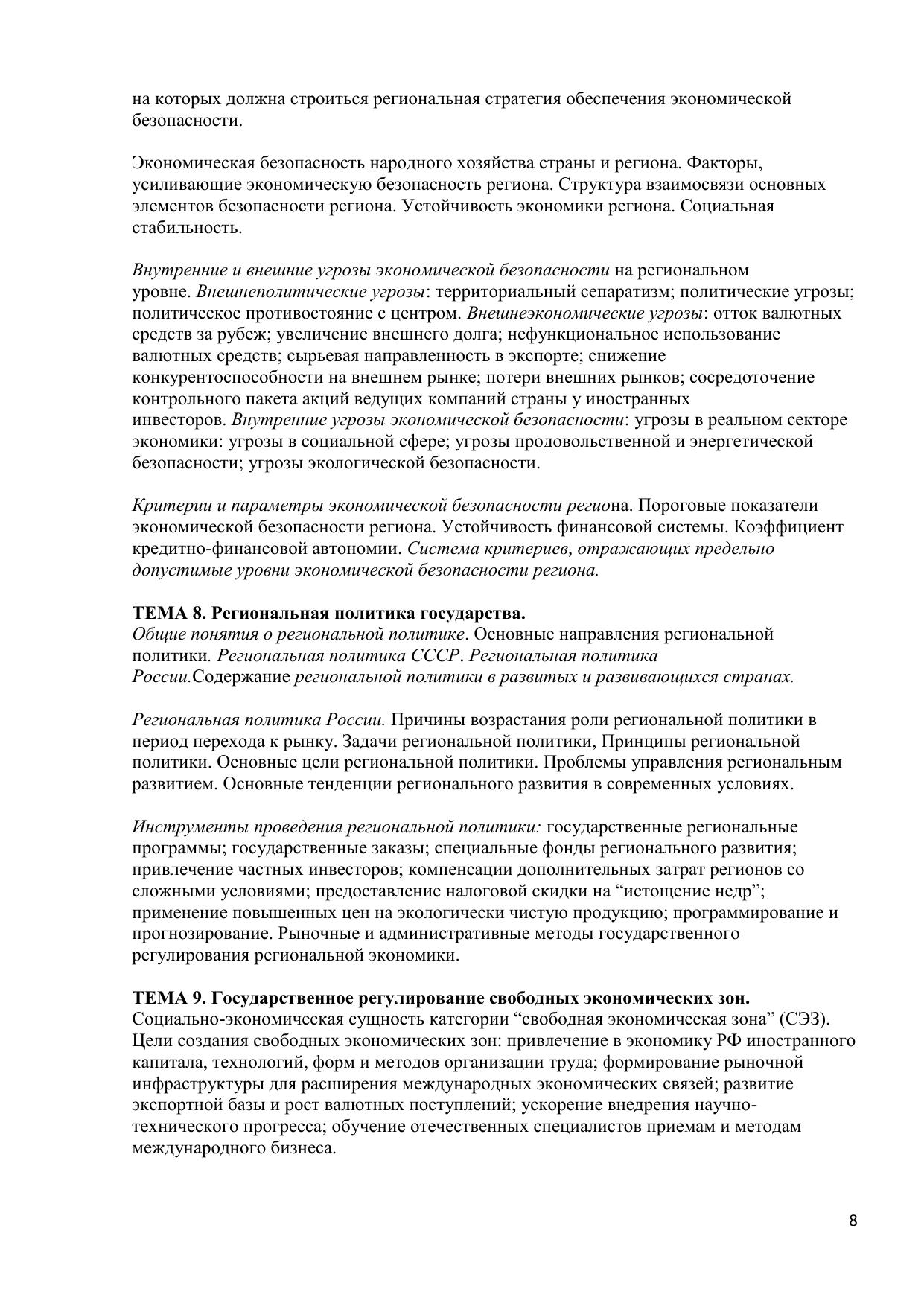 на которых должна строиться региональная стратегия обеспечения экономической безопасности.

Экономическая безопасность народного хозяйства страны и региона. Факторы, усиливающие экономическую безопасность региона. Структура взаимосвязи основных элементов безопасности региона. Устойчивость экономики региона. Социальная стабильность.

Внутренние и внешние угрозы экономической безопасности на региональном уровне. Внешнеполитические угрозы: территориальный сепаратизм; политические угрозы; политическое противостояние с центром. Внешнеэкономические угрозы: отток валютных средств за рубеж; увеличение внешнего долга; нефункциональное использование валютных средств; сырьевая направленность в экспорте; снижение конкурентоспособности на внешнем рынке; потери внешних рынков; сосредоточение контрольного пакета акций ведущих компаний страны у иностранных инвесторов. Внутренние угрозы экономической безопасности: угрозы в реальном секторе экономики: угрозы в социальной сфере; угрозы продовольственной и энергетической безопасности; угрозы экологической безопасности.

Критерии и параметры экономической безопасности региона. Пороговые показатели экономической безопасности региона. Устойчивость финансовой системы. Коэффициент кредитно-финансовой автономии. Система критериев, отражающих предельно допустимые уровни экономической безопасности региона.

ТЕМА 8. Региональная политика государства.
Общие понятия о региональной политике. Основные направления региональной политики. Региональная политика СССР. Региональная политика России.Содержание региональной политики в развитых и развивающихся странах.

Региональная политика России. Причины возрастания роли региональной политики в период перехода к рынку. Задачи региональной политики, Принципы региональной политики. Основные цели региональной политики. Проблемы управления региональным развитием. Основные тенденции регионального развития в современных условиях.

Инструменты проведения региональной политики: государственные региональные программы; государственные заказы; специальные фонды регионального развития; привлечение частных инвесторов; компенсации дополнительных затрат регионов со сложными условиями; предоставление налоговой скидки на “истощение недр”; применение повышенных цен на экологически чистую продукцию; программирование и прогнозирование. Рыночные и административные методы государственного регулирования региональной экономики.

ТЕМА 9. Государственное регулирование свободных экономических зон.
Социально-экономическая сущность категории “свободная экономическая зона” (СЭЗ). Цели создания свободных экономических зон: привлечение в экономику РФ иностранного капитала, технологий, форм и методов организации труда; формирование рыночной инфраструктуры для расширения международных экономических связей; развитие экспортной базы и рост валютных поступлений; ускорение внедрения научно-технического прогресса; обучение отечественных специалистов приемам и методам международного бизнеса.

8